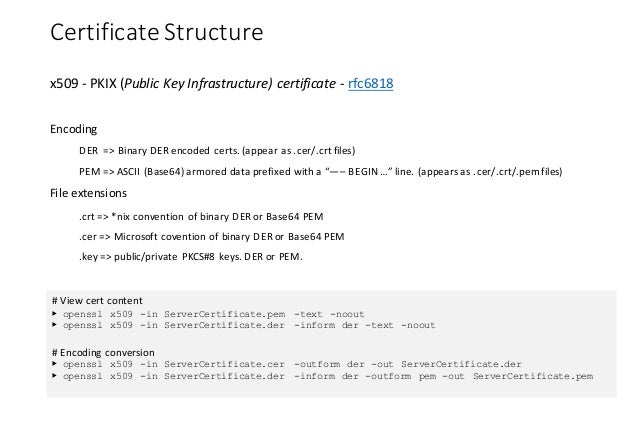 Certificate Structure

x509 - PKIX (Public Key Infrastructure) certificate - rfc6818

Encoding

DER => Binary DER encoded certs. (appear as .cer/.crt files)

PEM => ASCII (Base64) armored data prefixed with a "—– BEGIN ..." line. (appears as .cer/.crt/.pem files)

File extensions

.crt => *nix convention of binary DER or Base64 PEM

.cer => Microsoft covention of binary DER or Base64 PEM

.key => public/private PKCS#8 keys. DER or PEM.

# View cert content
▸ openssl x509 -in ServerCertificate.pem -text -noout
▸ openssl x509 -in ServerCertificate.der -inform der -text -noout

# Encoding conversion
▸ openssl x509 -in ServerCertificate.cer -outform der -out ServerCertificate.der
▸ openssl x509 -in ServerCertificate.der -inform der -outform pem -out ServerCertificate.pem